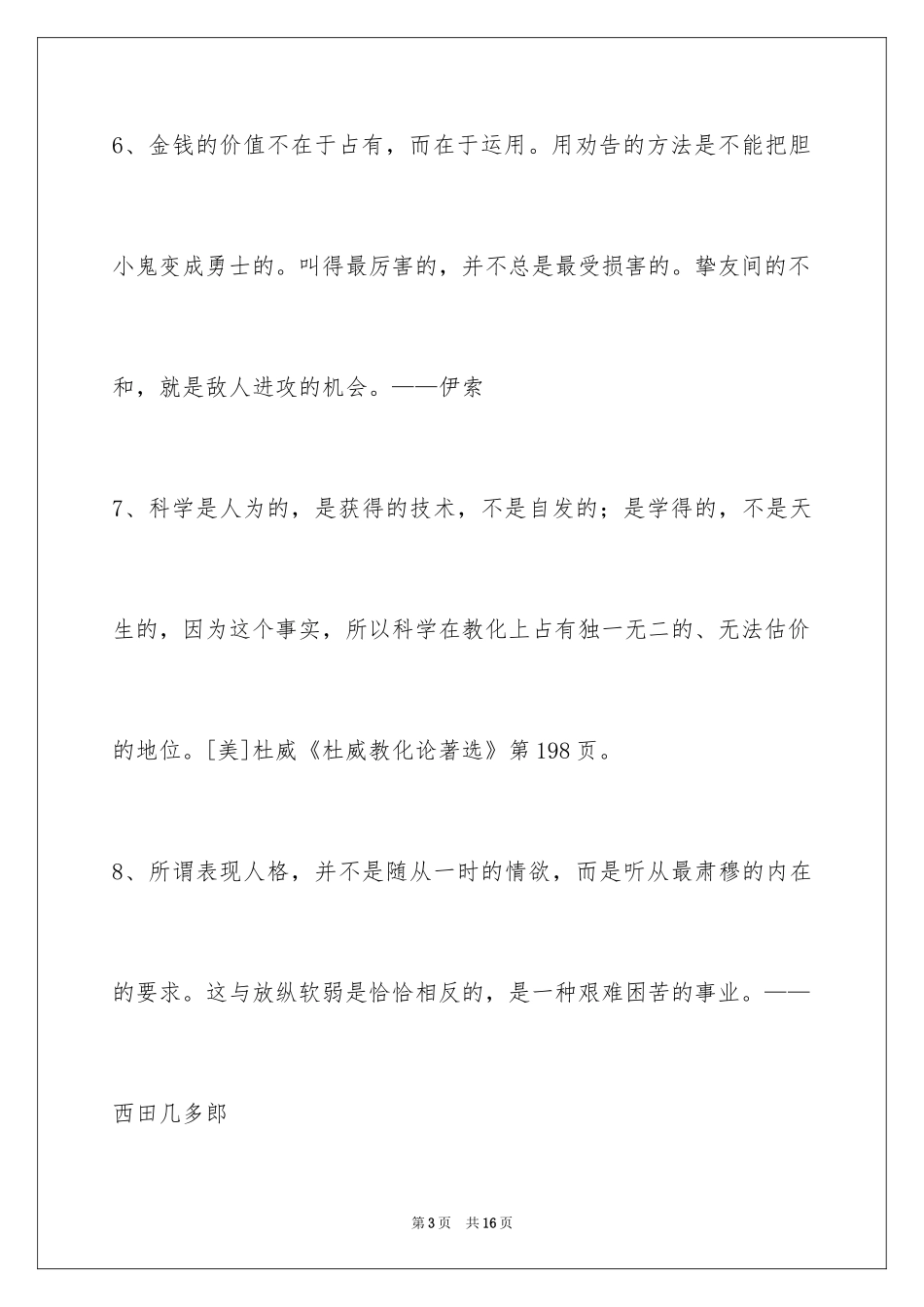 6、金钱的价值不在于占有，而在于运用。用劝告的方法是不能把胆小鬼变成勇士的。叫得最厉害的，并不总是最受损害的。挚友间的不和，就是敌人进攻的机会。——伊索

7、科学是人为的，是获得的技术，不是自发的；是学得的，不是天生的，因为这个事实，所以科学在教化上占有独一无二的、无法估价的地位。[美]杜威《杜威教化论著选》第198页。

8、所谓表现人格，并不是随从一时的情欲，而是听从最肃穆的内在的要求。这与放纵软弱是恰恰相反的，是一种艰难困苦的事业。——西田几多郎

第3页　共16页